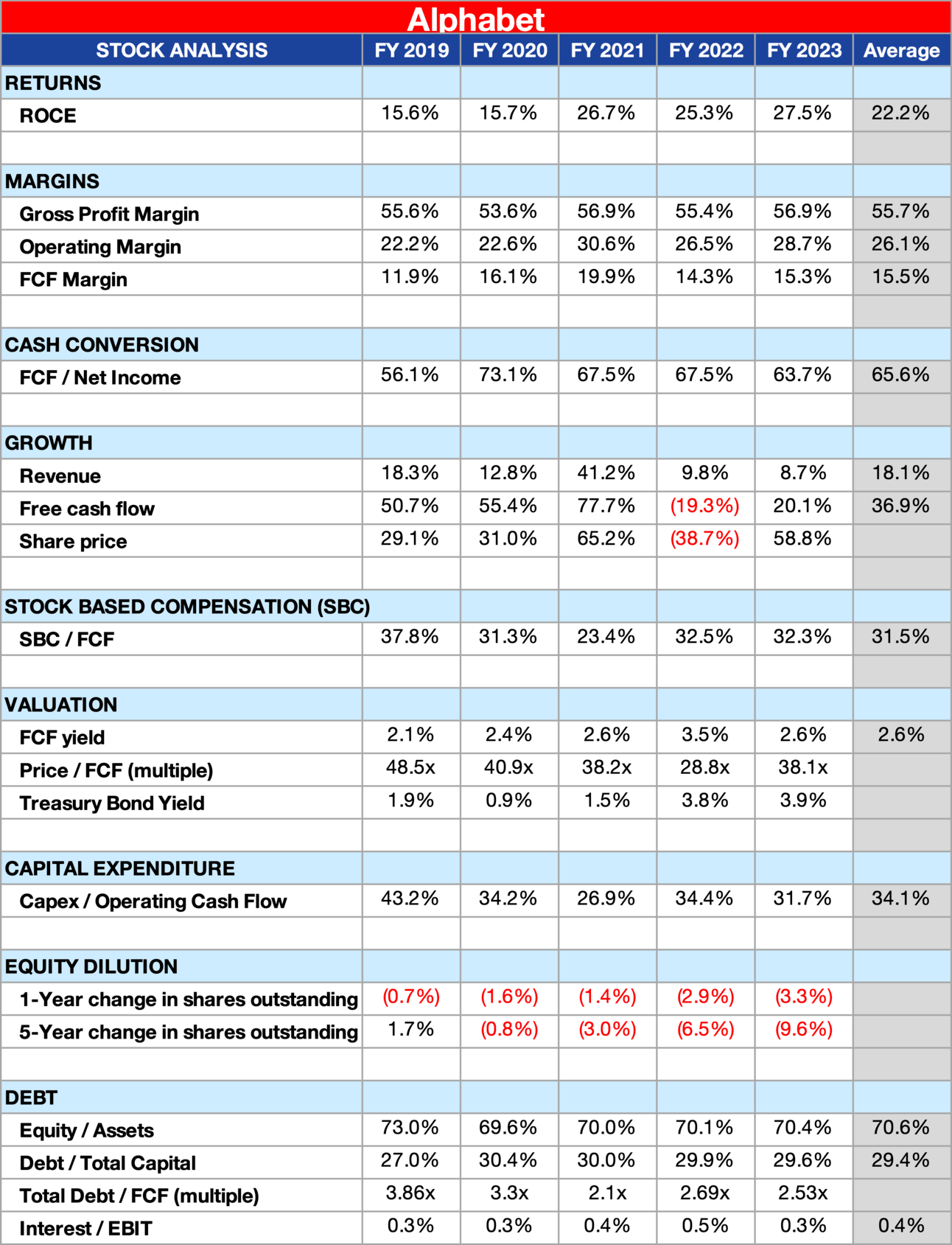 Alphabet

| STOCK ANALYSIS | FY 2019 | FY 2020 | FY 2021 | FY 2022 | FY 2023 | Average |
|---|---|---|---|---|---|---|
| RETURNS | | | | | | |
| ROCE | 15.6% | 15.7% | 26.7% | 25.3% | 27.5% | 22.2% |
| | | | | | | |
| MARGINS | | | | | | |
| Gross Profit Margin | 55.6% | 53.6% | 56.9% | 55.4% | 56.9% | 55.7% |
| Operating Margin | 22.2% | 22.6% | 30.6% | 26.5% | 28.7% | 26.1% |
| FCF Margin | 11.9% | 16.1% | 19.9% | 14.3% | 15.3% | 15.5% |
| | | | | | | |
| CASH CONVERSION | | | | | | |
| FCF / Net Income | 56.1% | 73.1% | 67.5% | 67.5% | 63.7% | 65.6% |
| | | | | | | |
| GROWTH | | | | | | |
| Revenue | 18.3% | 12.8% | 41.2% | 9.8% | 8.7% | 18.1% |
| Free cash flow | 50.7% | 55.4% | 77.7% | (19.3%) | 20.1% | 36.9% |
| Share price | 29.1% | 31.0% | 65.2% | (38.7%) | 58.8% | |
| | | | | | | |
| STOCK BASED COMPENSATION (SBC) | | | | | | |
| SBC / FCF | 37.8% | 31.3% | 23.4% | 32.5% | 32.3% | 31.5% |
| | | | | | | |
| VALUATION | | | | | | |
| FCF yield | 2.1% | 2.4% | 2.6% | 3.5% | 2.6% | 2.6% |
| Price / FCF (multiple) | 48.5x | 40.9x | 38.2x | 28.8x | 38.1x | |
| Treasury Bond Yield | 1.9% | 0.9% | 1.5% | 3.8% | 3.9% | |
| | | | | | | |
| CAPITAL EXPENDITURE | | | | | | |
| Capex / Operating Cash Flow | 43.2% | 34.2% | 26.9% | 34.4% | 31.7% | 34.1% |
| | | | | | | |
| EQUITY DILUTION | | | | | | |
| 1-Year change in shares outstanding | (0.7%) | (1.6%) | (1.4%) | (2.9%) | (3.3%) | |
| 5-Year change in shares outstanding | 1.7% | (0.8%) | (3.0%) | (6.5%) | (9.6%) | |
| | | | | | | |
| DEBT | | | | | | |
| Equity / Assets | 73.0% | 69.6% | 70.0% | 70.1% | 70.4% | 70.6% |
| Debt / Total Capital | 27.0% | 30.4% | 30.0% | 29.9% | 29.6% | 29.4% |
| Total Debt / FCF (multiple) | 3.86x | 3.3x | 2.1x | 2.69x | 2.53x | |
| Interest / EBIT | 0.3% | 0.3% | 0.4% | 0.5% | 0.3% | 0.4% |